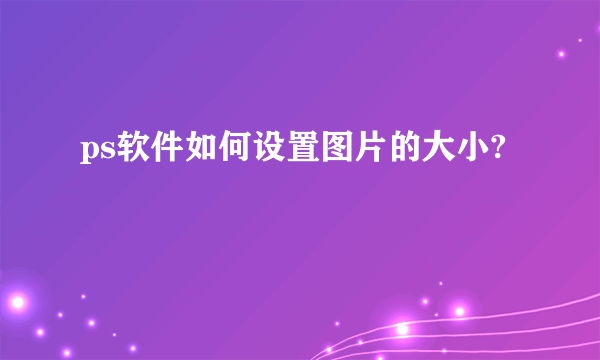 ps软件如何设置图片的大小?